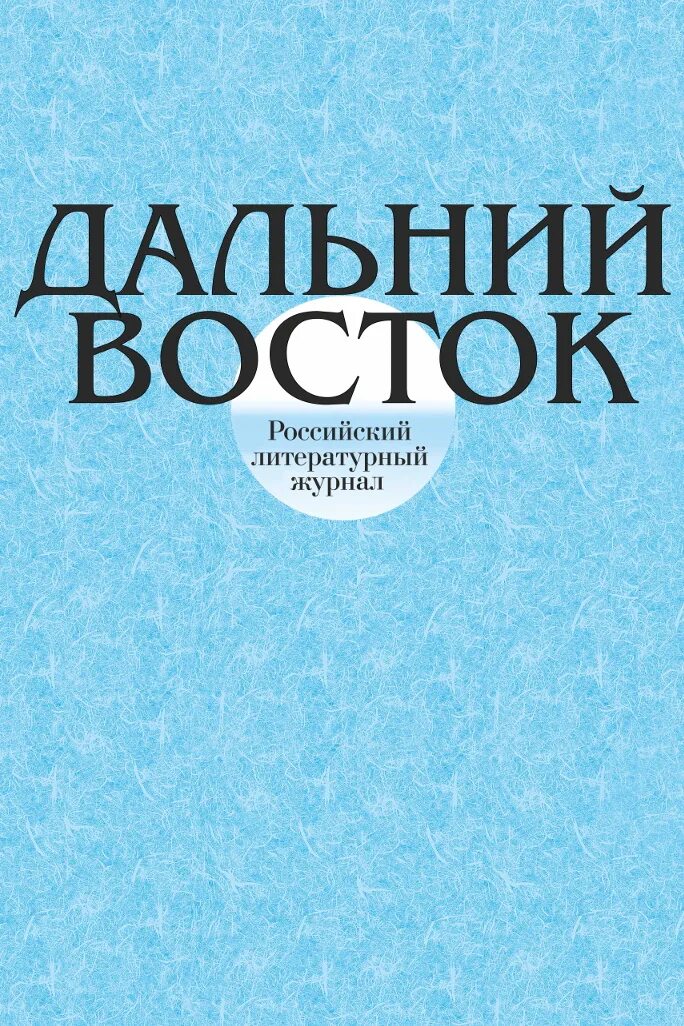 ДАЛЬНИЙ
ВОСТОК

Российский
литературный
журнал